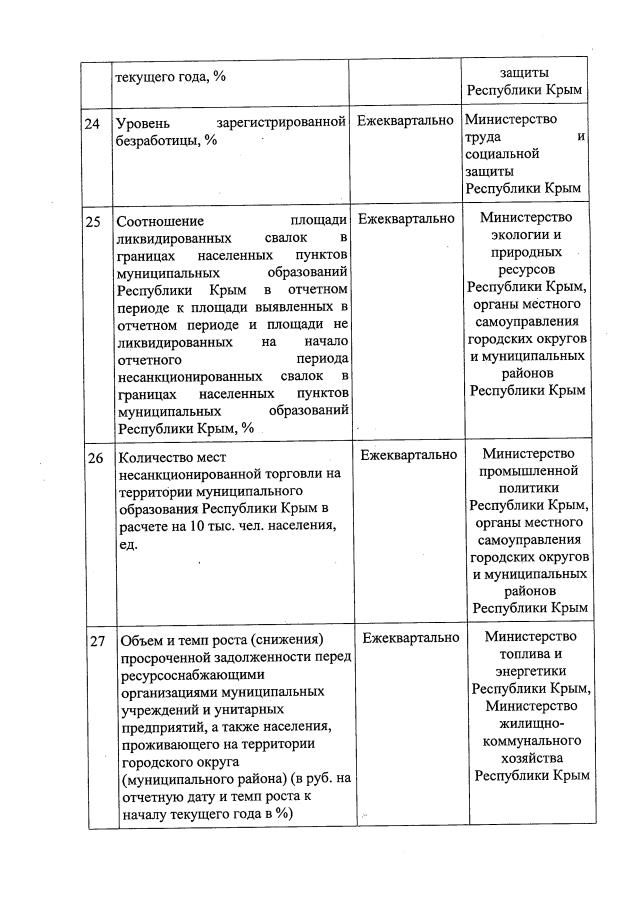 |  | текущего года, % |  | защиты Республики Крым |
|---|---|---|---|
| 24 | Уровень зарегистрированной безработицы, % | Ежеквартально | Министерство труда и социальной защиты Республики Крым |
| 25 | Соотношение площади ликвидированных свалок в границах населенных пунктов муниципальных образований Республики Крым в отчетном периоде к площади выявленных в отчетном периоде и площади не ликвидированных на начало отчетного периода несанкционированных свалок в границах населенных пунктов муниципальных образований Республики Крым, % | Ежеквартально | Министерство экологии и природных ресурсов Республики Крым, органы местного самоуправления городских округов и муниципальных районов Республики Крым |
| 26 | Количество мест несанкционированной торговли на территории муниципального образования Республики Крым в расчете на 10 тыс. чел. населения, ед. | Ежеквартально | Министерство промышленной политики Республики Крым, органы местного самоуправления городских округов и муниципальных районов Республики Крым |
| 27 | Объем и темп роста (снижения) просроченной задолженности перед ресурсоснабжающими организациями муниципальных учреждений и унитарных предприятий, а также населения, проживающего на территории городского округа (муниципального района) (в руб. на отчетную дату и темп роста к началу текущего года в %) | Ежеквартально | Министерство топлива и энергетики Республики Крым, Министерство жилищно-коммунального хозяйства Республики Крым |